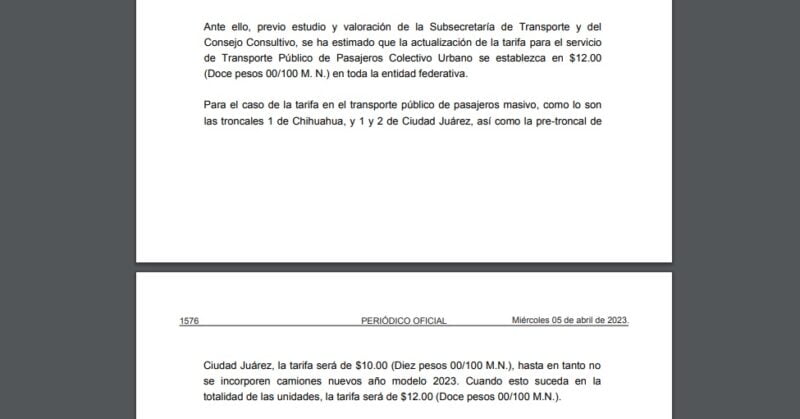 Ante ello, previo estudio y valoración de la Subsecretaría de Transporte y del Consejo Consultivo, se ha estimado que la actualización de la tarifa para el servicio de Transporte Público de Pasajeros Colectivo Urbano se establezca en \$12.00 (Doce pesos 00/100 M. N.) en toda la entidad federativa.

Para el caso de la tarifa en el transporte público de pasajeros masivo, como lo son las troncales 1 de Chihuahua, y 1 y 2 de Ciudad Juárez, así como la pre-troncal de

1576 PERIÓDICO OFICIAL Miércoles 05 de abril de 2023.

Ciudad Juárez, la tarifa será de \$10.00 (Diez pesos 00/100 M.N.), hasta en tanto no se incorporen camiones nuevos año modelo 2023. Cuando esto suceda en la totalidad de las unidades, la tarifa será de \$12.00 (Doce pesos 00/100 M.N.).